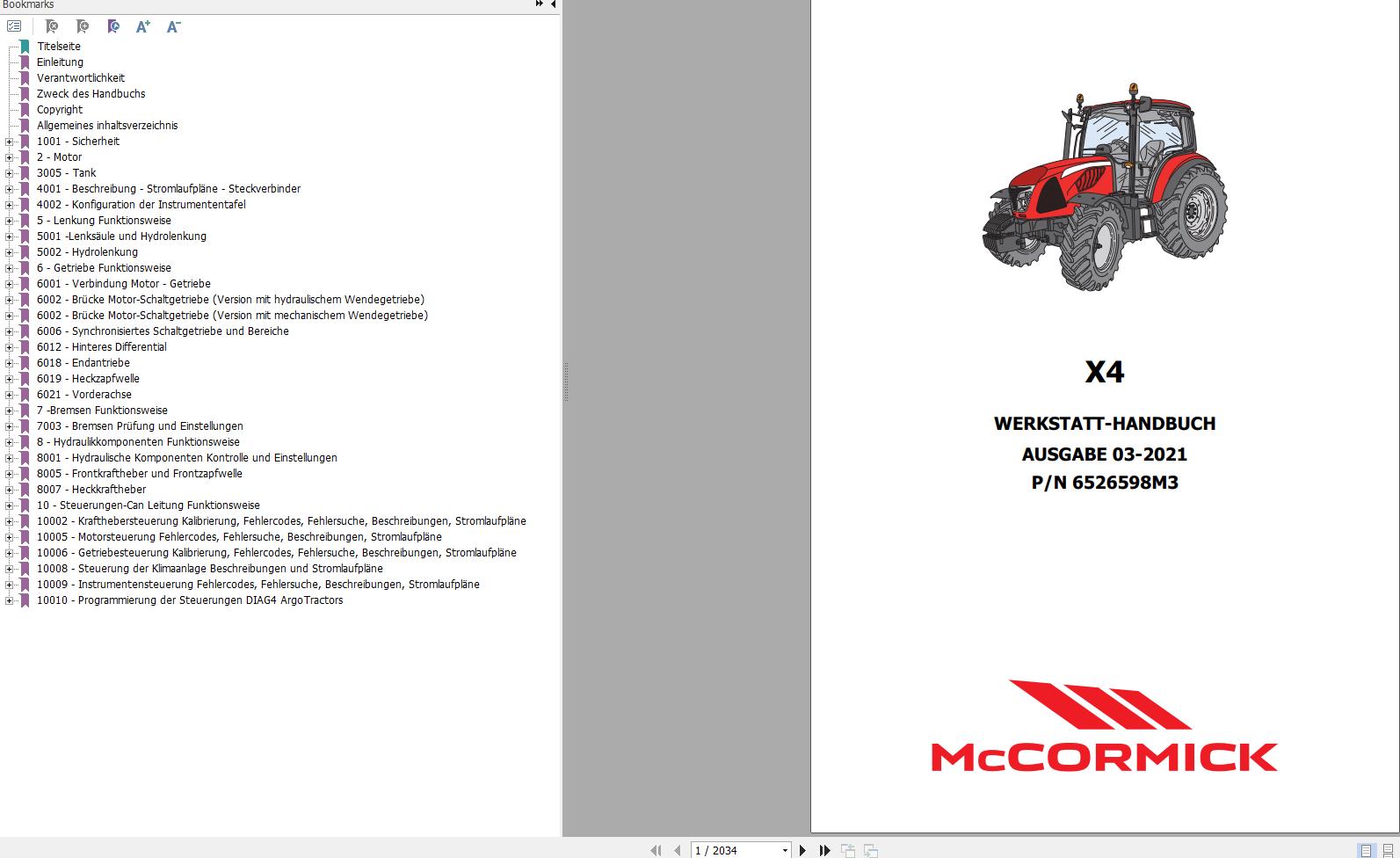 Bookmarks

Titelseite
Einleitung
Verantwortlichkeit
Zweck des Handbuchs
Copyright
Allgemeines inhaltsverzeichnis
1001 - Sicherheit
2 - Motor
3005 - Tank
4001 - Beschreibung - Stromlaufpläne - Steckverbinder
4002 - Konfiguration der Instrumententafel
5 - Lenkung Funktionsweise
5001 -Lenksäule und Hydrolenkung
5002 - Hydrolenkung
6 - Getriebe Funktionsweise
6001 - Verbindung Motor - Getriebe
6002 - Brücke Motor-Schaltgetriebe (Version mit hydraulischem Wendegetriebe)
6002 - Brücke Motor-Schaltgetriebe (Version mit mechanischem Wendegetriebe)
6006 - Synchronisiertes Schaltgetriebe und Bereiche
6012 - Hinteres Differential
6018 - Endantriebe
6019 - Heckzapfwelle
6021 - Vorderachse
7 -Bremsen Funktionsweise
7003 - Bremsen Prüfung und Einstellungen
8 - Hydraulikkomponenten Funktionsweise
8001 - Hydraulische Komponenten Kontrolle und Einstellungen
8005 - Frontkraftheber und Frontzapfwelle
8007 - Heckkraftheber
10 - Steuerungen-Can Leitung Funktionsweise
10002 - Krafthebersteuerung Kalibrierung, Fehlercodes, Fehlersuche, Beschreibungen, Stromlaufpläne
10005 - Motorsteuerung Fehlercodes, Fehlersuche, Beschreibungen, Stromlaufpläne
10006 - Getriebesteuerung Kalibrierung, Fehlercodes, Fehlersuche, Beschreibungen, Stromlaufpläne
10008 - Steuerung der Klimaanlage Beschreibungen und Stromlaufpläne
10009 - Instrumentensteuerung Fehlercodes, Fehlersuche, Beschreibungen, Stromlaufpläne
10010 - Programmierung der Steuerungen DIAG4 ArgoTractors

X4

WERKSTATT-HANDBUCH
AUSGABE 03-2021
P/N 6526598M3

McCORMICK

1 / 2034